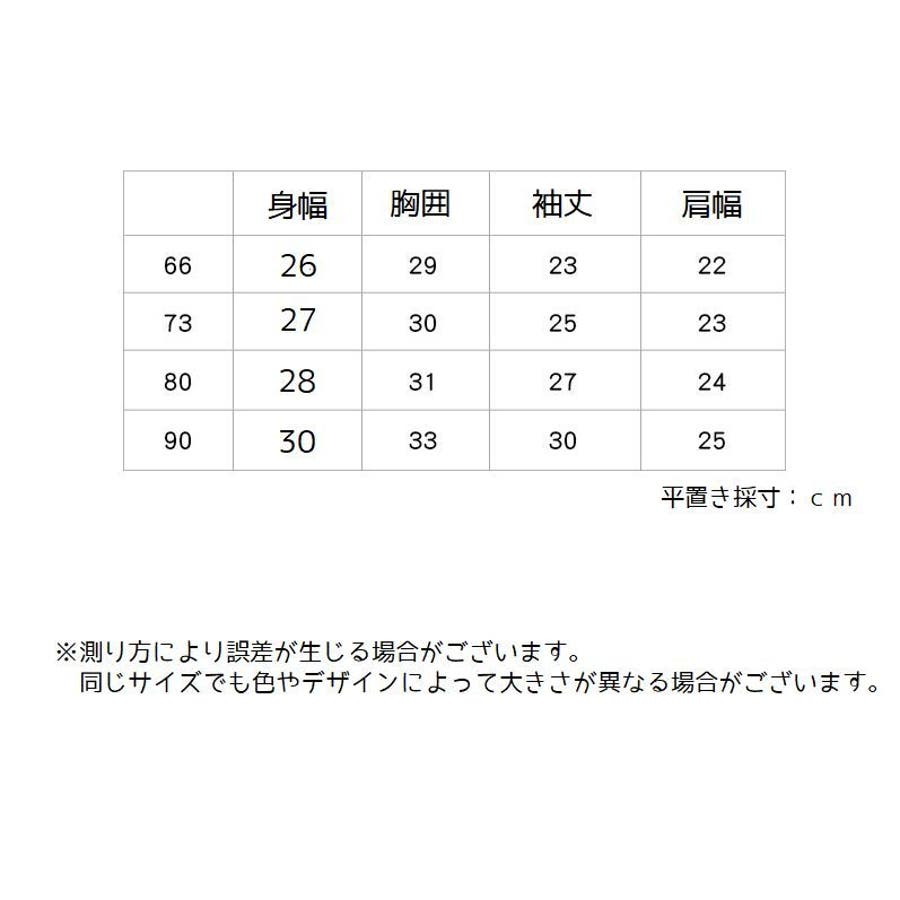 | | 身幅 | 胸囲 | 袖丈 | 肩幅 |
|---|---|---|---|---|
| 66 | 26 | 29 | 23 | 22 |
| 73 | 27 | 30 | 25 | 23 |
| 80 | 28 | 31 | 27 | 24 |
| 90 | 30 | 33 | 30 | 25 |

平置き採寸：ｃｍ

※測り方により誤差が生じる場合がございます。
同じサイズでも色やデザインによって大きさが異なる場合がございます。